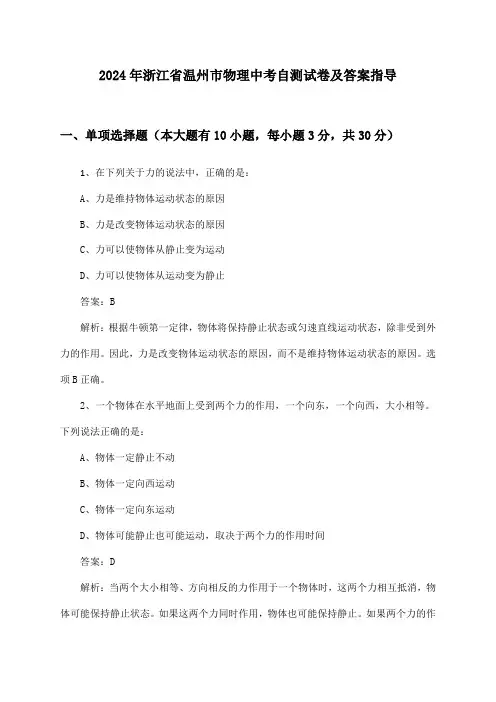 2024年浙江省温州市物理中考自测试卷及答案指导

一、单项选择题（本大题有10小题，每小题3分，共30分）

1、在下列关于力的说法中，正确的是：

A、力是维持物体运动状态的原因

B、力是改变物体运动状态的原因

C、力可以使物体从静止变为运动

D、力可以使物体从运动变为静止

答案：B

解析：根据牛顿第一定律，物体将保持静止状态或匀速直线运动状态，除非受到外力的作用。因此，力是改变物体运动状态的原因，而不是维持物体运动状态的原因。选项B正确。

2、一个物体在水平地面上受到两个力的作用，一个向东，一个向西，大小相等。下列说法正确的是：

A、物体一定静止不动

B、物体一定向西运动

C、物体一定向东运动

D、物体可能静止也可能运动，取决于两个力的作用时间

答案：D

解析：当两个大小相等、方向相反的力作用于一个物体时，这两个力相互抵消，物体可能保持静止状态。如果这两个力同时作用，物体也可能保持静止。如果两个力的作